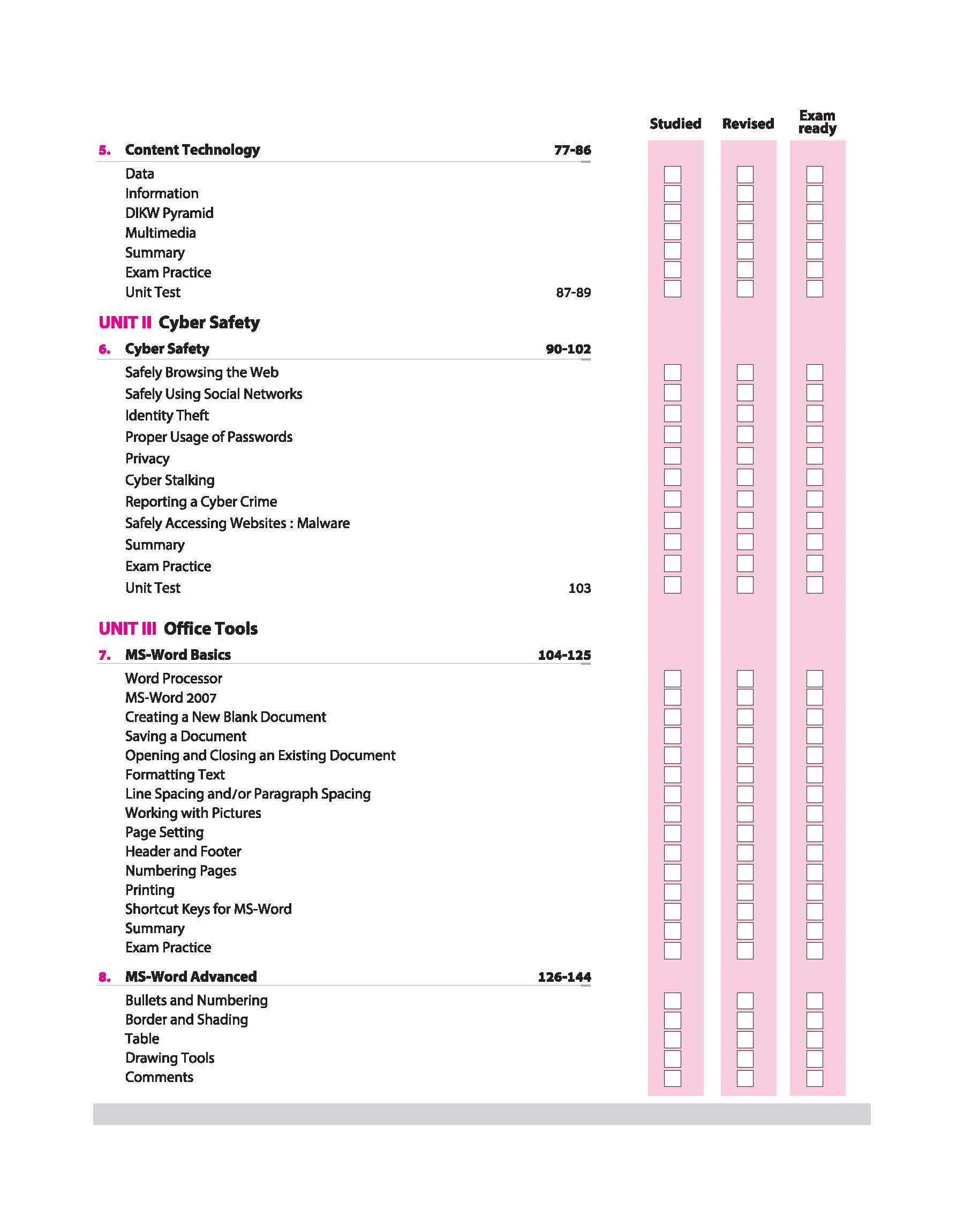 Studied Revised Exam ready

5. Content Technology 77-86

Data
Information
DIKW Pyramid
Multimedia
Summary
Exam Practice
Unit Test 87-89

UNIT II Cyber Safety

6. Cyber Safety 90-102

Safely Browsing the Web
Safely Using Social Networks
Identity Theft
Proper Usage of Passwords
Privacy
Cyber Stalking
Reporting a Cyber Crime
Safely Accessing Websites : Malware
Summary
Exam Practice
Unit Test 103

UNIT III Office Tools

7. MS-Word Basics 104-125

Word Processor
MS-Word 2007
Creating a New Blank Document
Saving a Document
Opening and Closing an Existing Document
Formatting Text
Line Spacing and/or Paragraph Spacing
Working with Pictures
Page Setting
Header and Footer
Numbering Pages
Printing
Shortcut Keys for MS-Word
Summary
Exam Practice

8. MS-Word Advanced 126-144

Bullets and Numbering
Border and Shading
Table
Drawing Tools
Comments